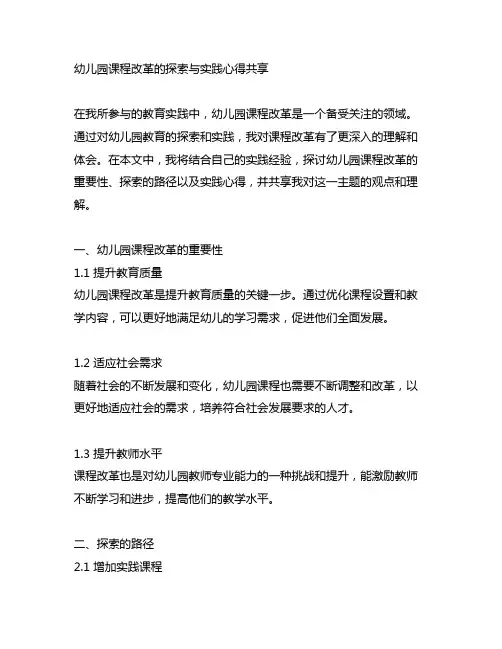 幼儿园课程改革的探索与实践心得共享

在我所参与的教育实践中，幼儿园课程改革是一个备受关注的领域。通过对幼儿园教育的探索和实践，我对课程改革有了更深入的理解和体会。在本文中，我将结合自己的实践经验，探讨幼儿园课程改革的重要性、探索的路径以及实践心得，并共享我对这一主题的观点和理解。

一、幼儿园课程改革的重要性
1.1 提升教育质量
幼儿园课程改革是提升教育质量的关键一步。通过优化课程设置和教学内容，可以更好地满足幼儿的学习需求，促进他们全面发展。

1.2 适应社会需求
随着社会的不断发展和变化，幼儿园课程也需要不断调整和改革，以更好地适应社会的需求，培养符合社会发展要求的人才。

1.3 提升教师水平
课程改革也是对幼儿园教师专业能力的一种挑战和提升，能激励教师不断学习和进步，提高他们的教学水平。

二、探索的路径
2.1 增加实践课程